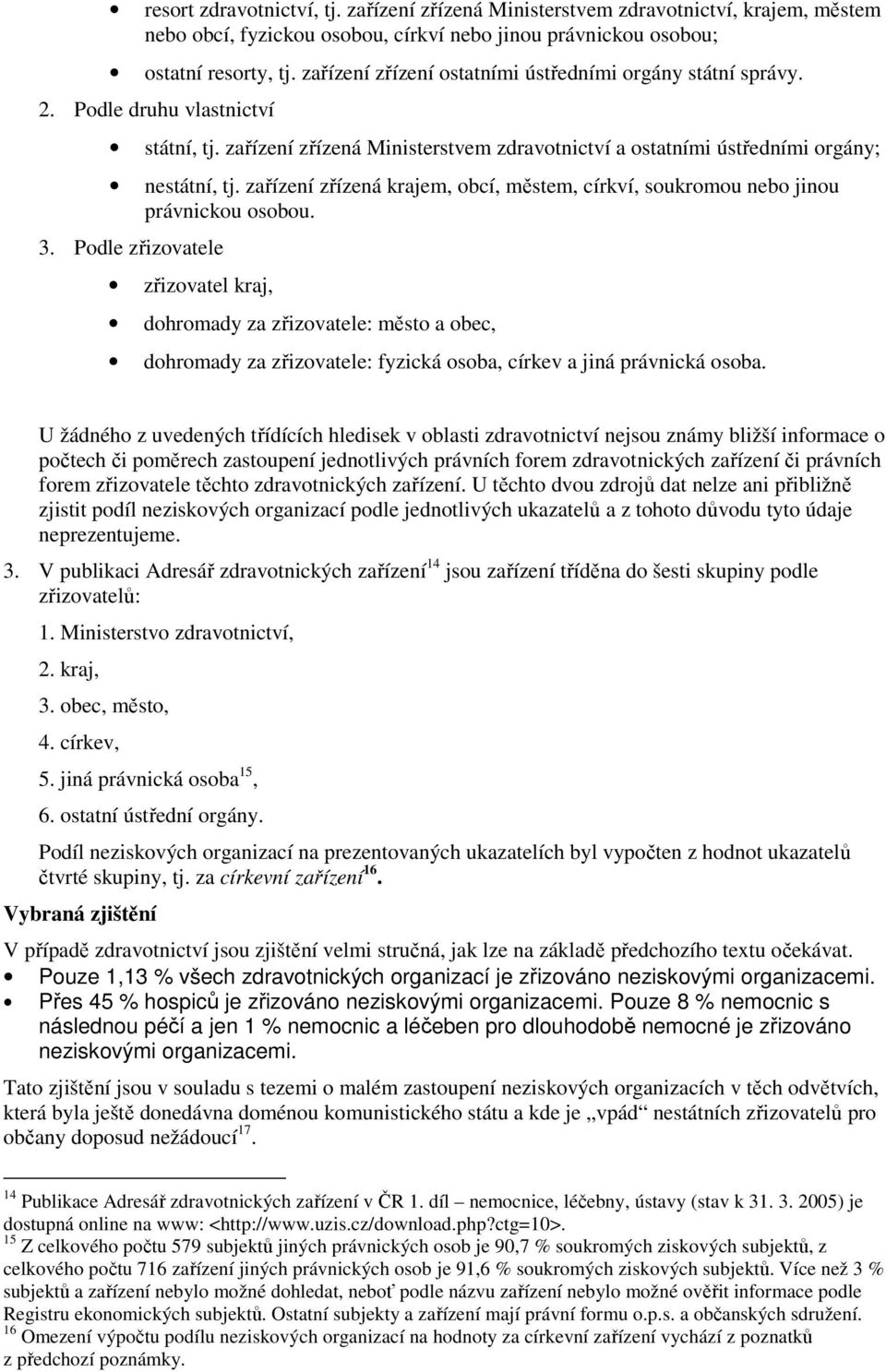 • resort zdravotnictví, tj. zařízení zřízená Ministerstvem zdravotnictví, krajem, městem nebo obcí, fyzickou osobou, církví nebo jinou právnickou osobou;

• ostatní resorty, tj. zařízení zřízení ostatními ústředními orgány státní správy.

2. Podle druhu vlastnictví

• státní, tj. zařízení zřízená Ministerstvem zdravotnictví a ostatními ústředními orgány;

• nestátní, tj. zařízení zřízená krajem, obcí, městem, církví, soukromou nebo jinou právnickou osobou.

3. Podle zřizovatele

• zřizovatel kraj,

• dohromady za zřizovatele: město a obec,

• dohromady za zřizovatele: fyzická osoba, církev a jiná právnická osoba.

U žádného z uvedených třídících hledisek v oblasti zdravotnictví nejsou známy bližší informace o počtech či poměrech zastoupení jednotlivých právních forem zdravotnických zařízení či právních forem zřizovatele těchto zdravotnických zařízení. U těchto dvou zdrojů dat nelze ani přibližně zjistit podíl neziskových organizací podle jednotlivých ukazatelů a z tohoto důvodu tyto údaje neprezentujeme.

3. V publikaci Adresář zdravotnických zařízení$^{14}$ jsou zařízení tříděna do šesti skupiny podle zřizovatelů:

1. Ministerstvo zdravotnictví,

2. kraj,

3. obec, město,

4. církev,

5. jiná právnická osoba$^{15}$,

6. ostatní ústřední orgány.

Podíl neziskových organizací na prezentovaných ukazatelích byl vypočten z hodnot ukazatelů čtvrté skupiny, tj. za církevní zařízení$^{16}$.

Vybraná zjištění

V případě zdravotnictví jsou zjištění velmi stručná, jak lze na základě předchozího textu očekávat.

• Pouze 1,13 % všech zdravotnických organizací je zřizováno neziskovými organizacemi.

• Přes 45 % hospiců je zřizováno neziskovými organizacemi. Pouze 8 % nemocnic s následnou péčí a jen 1 % nemocnic a léčeben pro dlouhodobě nemocné je zřizováno neziskovými organizacemi.

Tato zjištění jsou v souladu s tezemi o malém zastoupení neziskových organizacích v těch odvětvích, která byla ještě donedávna doménou komunistického státu a kde je „vpád“ nestátních zřizovatelů pro občany doposud nežádoucí$^{17}$.

$^{14}$ Publikace Adresář zdravotnických zařízení v ČR 1. díl – nemocnice, léčebny, ústavy (stav k 31. 3. 2005) je dostupná online na www: <http://www.uzis.cz/download.php?ctg=10>.
$^{15}$ Z celkového počtu 579 subjektů jiných právnických osob je 90,7 % soukromých ziskových subjektů, z celkového počtu 716 zařízení jiných právnických osob je 91,6 % soukromých ziskových subjektů. Více než 3 % subjektů a zařízení nebylo možné dohledat, neboť podle názvu zařízení nebylo možné ověřit informace podle Registru ekonomických subjektů. Ostatní subjekty a zařízení mají právní formu o.p.s. a občanských sdružení.
$^{16}$ Omezení výpočtu podílu neziskových organizací na hodnoty za církevní zařízení vychází z poznatků z předchozí poznámky.